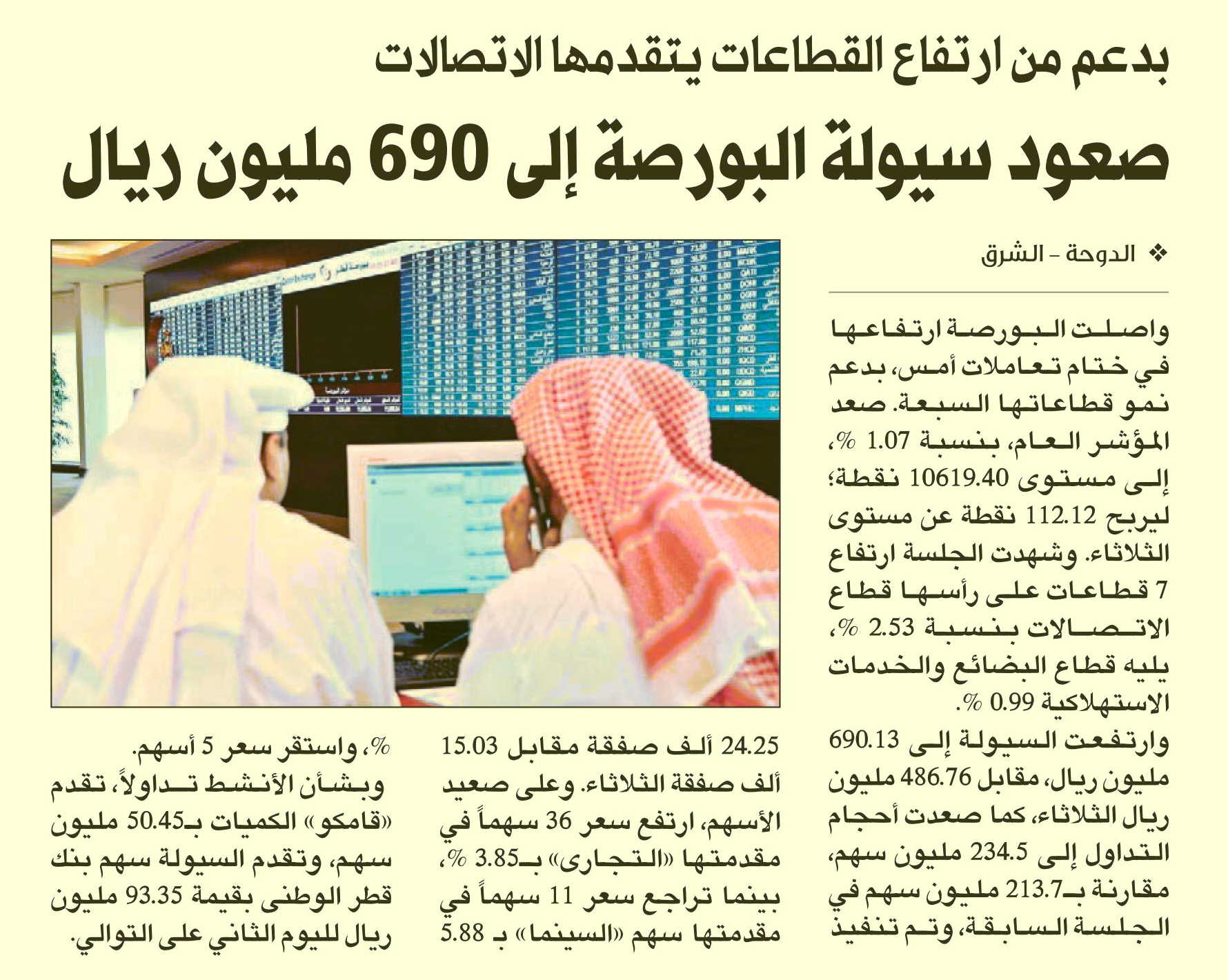 بدعم من ارتفاع القطاعات يتقدمها الاتصالات

صعود سيولة البورصة إلى 690 مليون ريال

❖ الدوحة - الشرق

واصلت البورصة ارتفاعها في ختام تعاملات أمس، بدعم نمو قطاعاتها السبعة. صعد المؤشر العام، بنسبة 1.07 %، إلى مستوى 10619.40 نقطة؛ ليربح 112.12 نقطة عن مستوى الثلاثاء. وشهدت الجلسة ارتفاع 7 قطاعات على رأسها قطاع الاتصالات بنسبة 2.53 %، يليه قطاع البضائع والخدمات الاستهلاكية 0.99 %.

وارتفعت السيولة إلى 690.13 مليون ريال، مقابل 486.76 مليون ريال الثلاثاء، كما صعدت أحجام التداول إلى 234.5 مليون سهم، مقارنة بـ213.7 مليون سهم في الجلسة السابقة، وتم تنفيذ 24.25 ألف صفقة مقابل 15.03 ألف صفقة الثلاثاء. وعلى صعيد الأسهم، ارتفع سعر 36 سهماً في مقدمتها «التجارى» بـ3.85 %، بينما تراجع سعر 11 سهماً في مقدمتها سهم «السينما» بـ 5.88 %، واستقر سعر 5 أسهم.

وبشأن الأنشط تداولاً، تقدم «قامكو» الكميات بـ50.45 مليون سهم، وتقدم السيولة سهم بنك قطر الوطنى بقيمة 93.35 مليون ريال لليوم الثاني على التوالي.